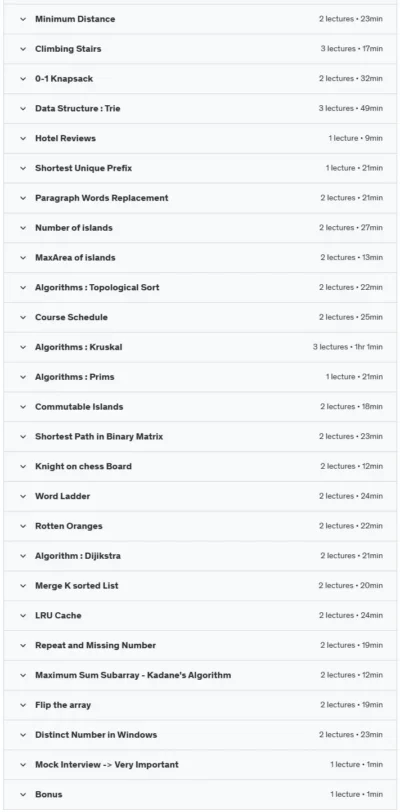 Minimum Distance 2 lectures • 23min

Climbing Stairs 3 lectures • 17min

0-1 Knapsack 2 lectures • 32min

Data Structure : Trie 3 lectures • 49min

Hotel Reviews 1 lecture • 9min

Shortest Unique Prefix 1 lecture • 21min

Paragraph Words Replacement 2 lectures • 21min

Number of islands 2 lectures • 27min

MaxArea of islands 2 lectures • 13min

Algorithms : Topological Sort 2 lectures • 22min

Course Schedule 2 lectures • 25min

Algorithms : Kruskal 3 lectures • 1hr 1min

Algorithms : Prims 1 lecture • 21min

Commutable Islands 2 lectures • 18min

Shortest Path in Binary Matrix 2 lectures • 23min

Knight on chess Board 2 lectures • 12min

Word Ladder 2 lectures • 24min

Rotten Oranges 2 lectures • 22min

Algorithm : Dijikstra 2 lectures • 21min

Merge K sorted List 2 lectures • 20min

LRU Cache 2 lectures • 24min

Repeat and Missing Number 2 lectures • 19min

Maximum Sum Subarray - Kadane's Algorithm 2 lectures • 12min

Flip the array 2 lectures • 19min

Distinct Number in Windows 2 lectures • 23min

Mock Interview -> Very Important 1 lecture • 1min

Bonus 1 lecture • 1min